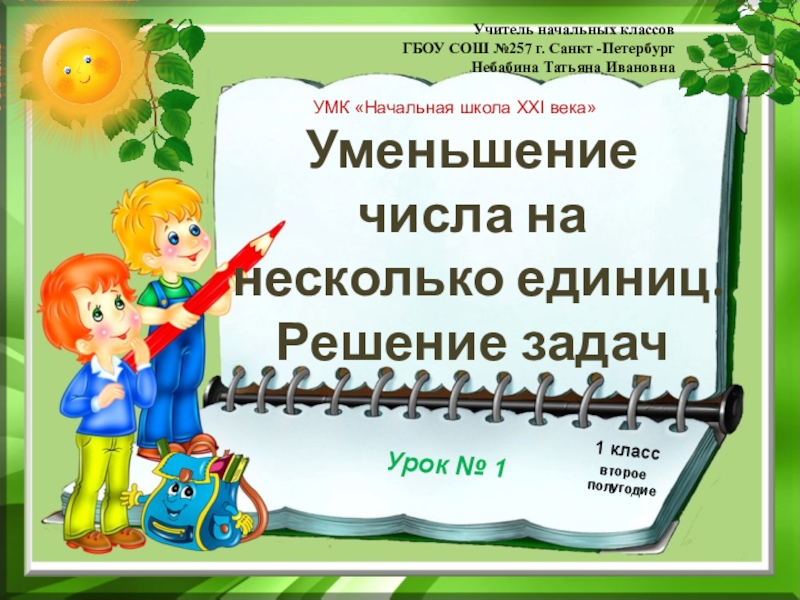 Учитель начальных классов
ГБОУ СОШ №257 г. Санкт -Петербург
Небабина Татьяна Ивановна

УМК «Начальная школа XXI века»

Уменьшение числа на несколько единиц. Решение задач

Урок № 1

1 класс
второе полугодие